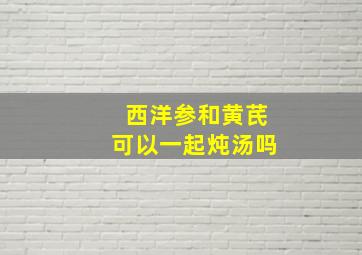 西洋参和黄芪
可以一起炖汤吗